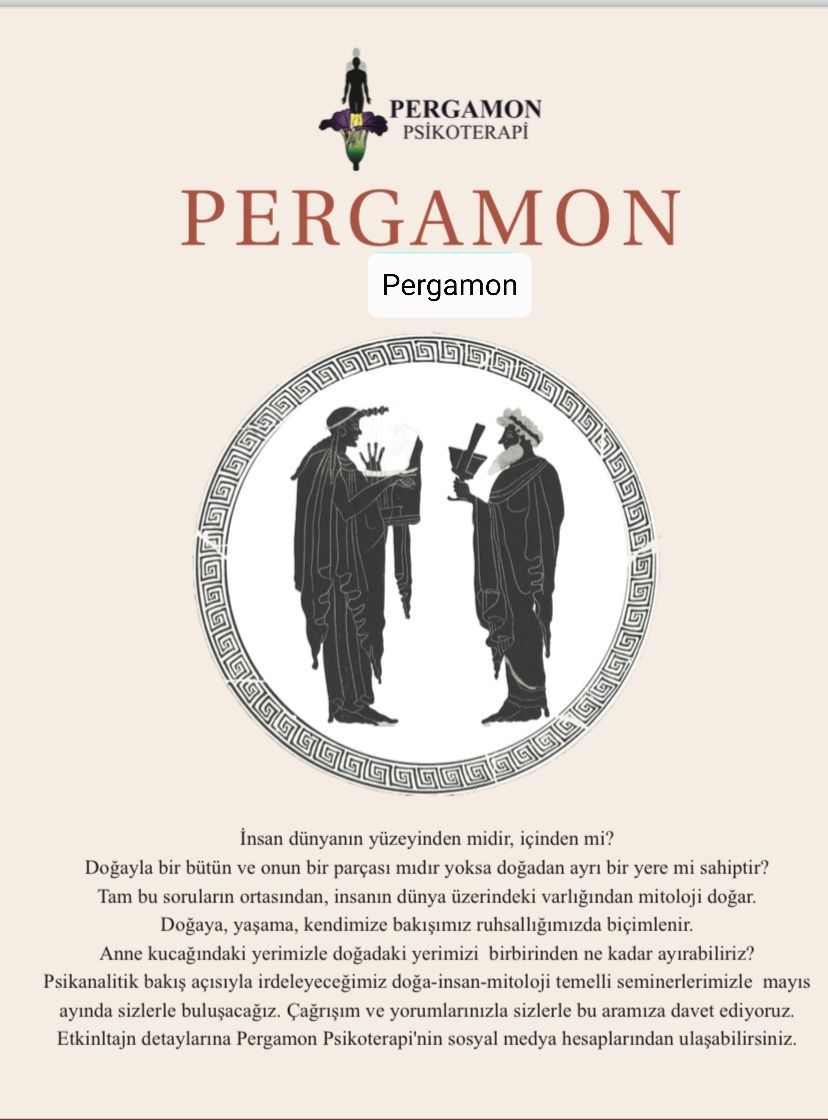 PERGAMON
PSİKOTERAPİ

PERGAMON

Pergamon

İnsan dünyanın yüzeyinden midir, içinden mi?
Doğayla bir bütün ve onun bir parçası mıdır yoksa doğadan ayrı bir yere mi sahiptir?
Tam bu soruların ortasından, insanın dünya üzerindeki varlığından mitoloji doğar.
Doğaya, yaşama, kendimize bakışımız ruhsallığımızda biçimlenir.
Anne kucağındaki yerimizle doğadaki yerimizi birbirinden ne kadar ayırabiliriz?
Psikanalitik bakış açısıyla irdeleyeceğimiz doğa-insan-mitoloji temelli seminerlerimizle mayıs ayında sizlerle buluşacağız. Çağrışım ve yorumlarınızla sizlerle bu aramıza davet ediyoruz.
Etkinltajn detaylarına Pergamon Psikoterapi'nin sosyal medya hesaplarından ulaşabilirsiniz.